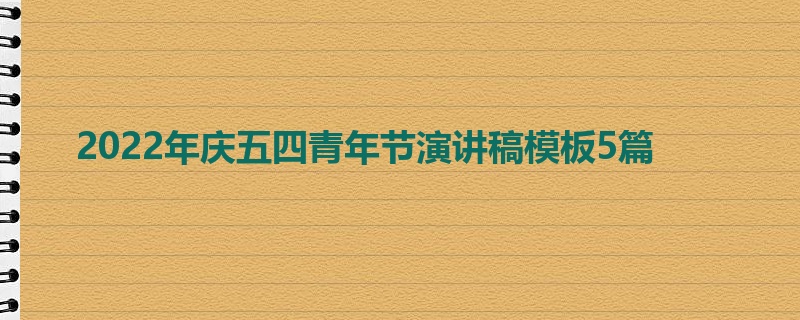 2022年庆五四青年节演讲稿模板5篇